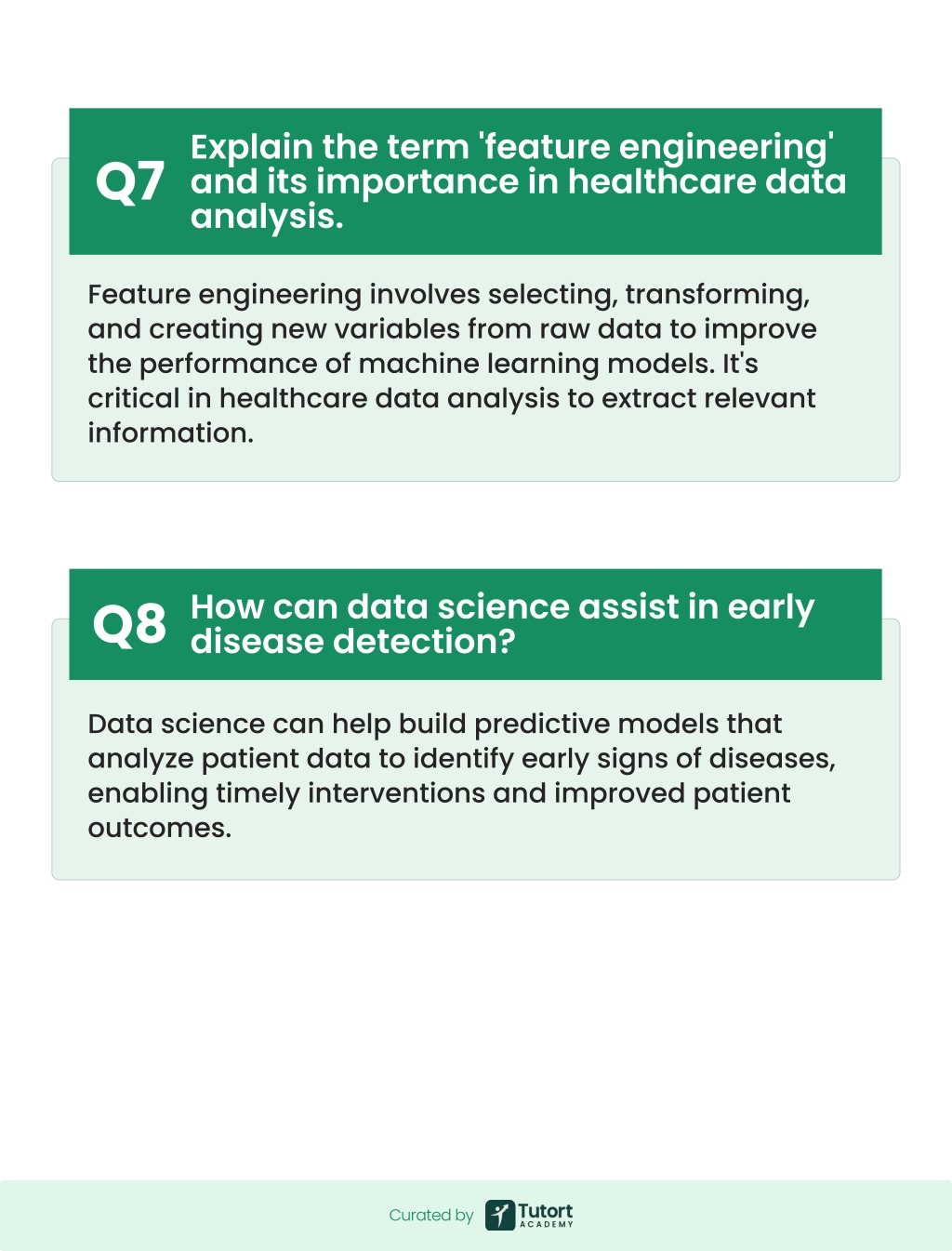 Q7 Explain the term 'feature engineering' and its importance in healthcare data analysis.

Feature engineering involves selecting, transforming, and creating new variables from raw data to improve the performance of machine learning models. It's critical in healthcare data analysis to extract relevant information.

Q8 How can data science assist in early disease detection?

Data science can help build predictive models that analyze patient data to identify early signs of diseases, enabling timely interventions and improved patient outcomes.

Curated by Tutort ACADEMY